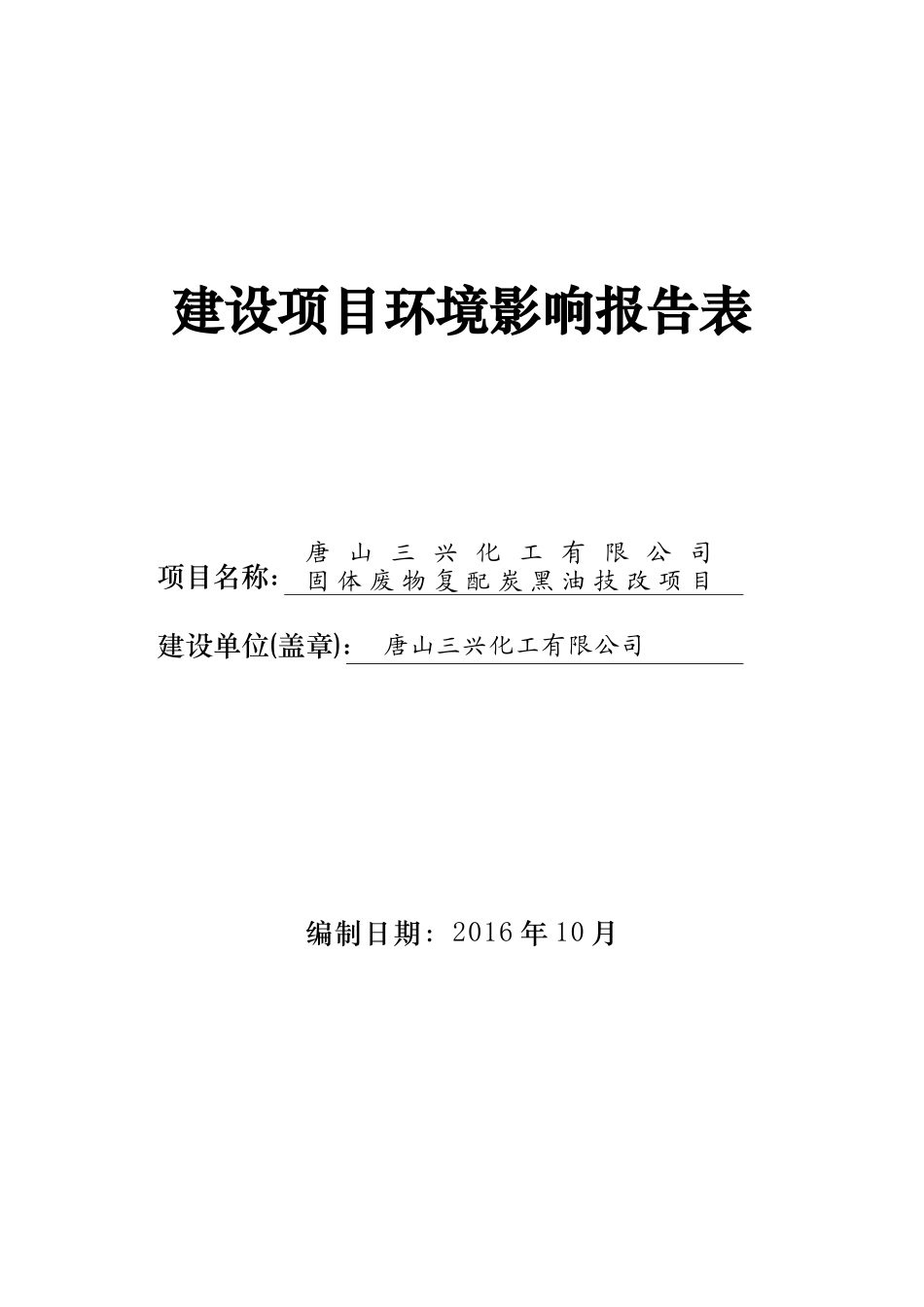 建设项目环境影响报告表

项目名称：唐山三兴化工有限公司固体废物复配炭黑油技改项目

建设单位(盖章)：唐山三兴化工有限公司

编制日期：2016年10月